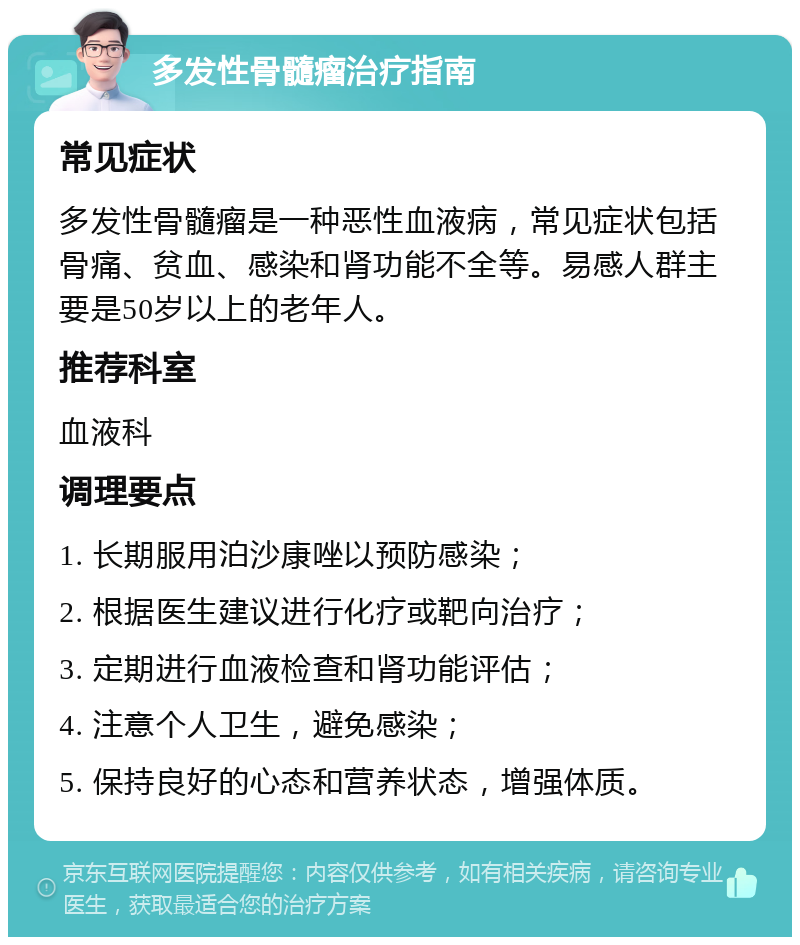 多发性骨髓瘤治疗指南

常见症状

多发性骨髓瘤是一种恶性血液病，常见症状包括骨痛、贫血、感染和肾功能不全等。易感人群主要是50岁以上的老年人。

推荐科室

血液科

调理要点

1. 长期服用泊沙康唑以预防感染；

2. 根据医生建议进行化疗或靶向治疗；

3. 定期进行血液检查和肾功能评估；

4. 注意个人卫生，避免感染；

5. 保持良好的心态和营养状态，增强体质。

京东互联网医院提醒您：内容仅供参考，如有相关疾病，请咨询专业医生，获取最适合您的治疗方案